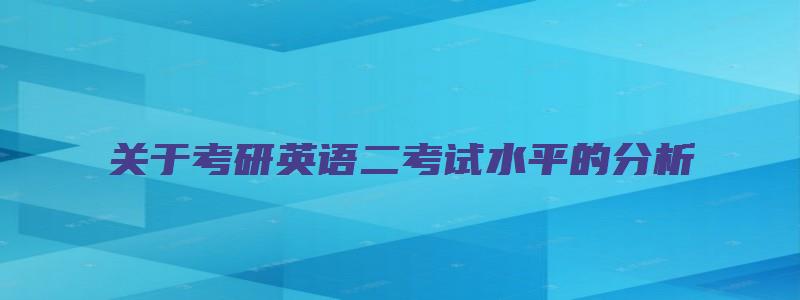 关于考研英语二考试水平的分析